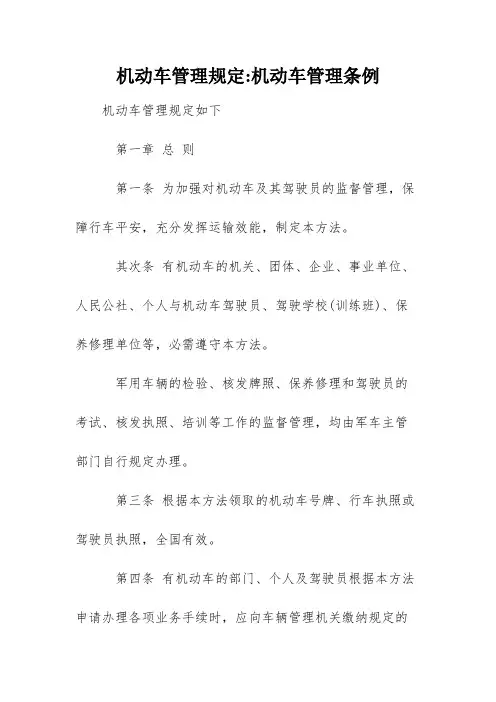 机动车管理规定:机动车管理条例

机动车管理规定如下

第一章 总 则

第一条 为加强对机动车及其驾驶员的监督管理，保障行车平安，充分发挥运输效能，制定本方法。

其次条 有机动车的机关、团体、企业、事业单位、人民公社、个人与机动车驾驶员、驾驶学校(训练班)、保养修理单位等，必需遵守本方法。

军用车辆的检验、核发牌照、保养修理和驾驶员的考试、核发执照、培训等工作的监督管理，均由军车主管部门自行规定办理。

第三条 根据本方法领取的机动车号牌、行车执照或驾驶员执照，全国有效。

第四条 有机动车的部门、个人及驾驶员根据本方法申请办理各项业务手续时，应向车辆管理机关缴纳规定的